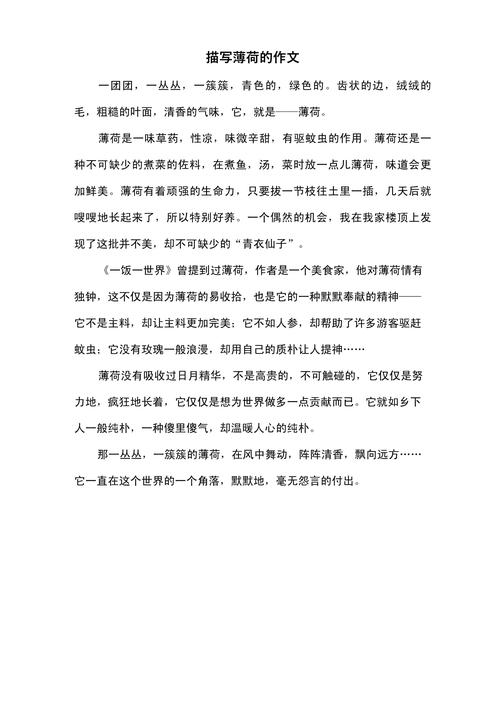 描写薄荷的作文

一团团，一丛丛，一簇簇，青色的，绿色的。齿状的边，绒绒的毛，粗糙的叶面，清香的气味，它，就是——薄荷。

薄荷是一味草药，性凉，味微辛甜，有驱蚊虫的作用。薄荷还是一种不可缺少的煮菜的佐料，在煮鱼，汤，菜时放一点儿薄荷，味道会更加鲜美。薄荷有着顽强的生命力，只要拔一节枝往土里一插，几天后就嗖嗖地长起来了，所以特别好养。一个偶然的机会，我在我家楼顶上发现了这批并不美，却不可缺少的“青衣仙子”。

《一饭一世界》曾提到过薄荷，作者是一个美食家，他对薄荷情有独钟，这不仅是因为薄荷的易收拾，也是它的一种默默奉献的精神——它不是主料，却让主料更加完美；它不如人参，却帮助了许多游客驱赶蚊虫；它没有玫瑰一般浪漫，却用自己的质朴让人提神……

薄荷没有吸收过日月精华，不是高贵的，不可触碰的，它仅仅是努力地，疯狂地长着，它仅仅是想为世界做多一点贡献而已。它就如乡下人一般纯朴，一种傻里傻气，却温暖人心的纯朴。

那一丛丛，一簇簇的薄荷，在风中舞动，阵阵清香，飘向远方……它一直在这个世界的一个角落，默默地，毫无怨言的付出。